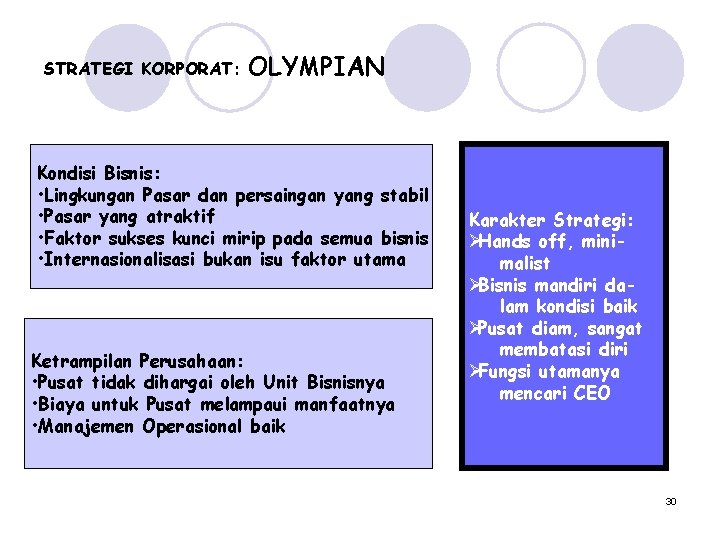 STRATEGI KORPORAT: OLYMPIAN

Kondisi Bisnis:
•Lingkungan Pasar dan persaingan yang stabil
•Pasar yang atraktif
•Faktor sukses kunci mirip pada semua bisnis
•Internasionalisasi bukan isu faktor utama

Ketrampilan Perusahaan:
•Pusat tidak dihargai oleh Unit Bisnisnya
•Biaya untuk Pusat melampaui manfaatnya
•Manajemen Operasional baik

Karakter Strategi:
➢Hands off, minimalist
➢Bisnis mandiri dalam kondisi baik
➢Pusat diam, sangat membatasi diri
➢Fungsi utamanya mencari CEO

30